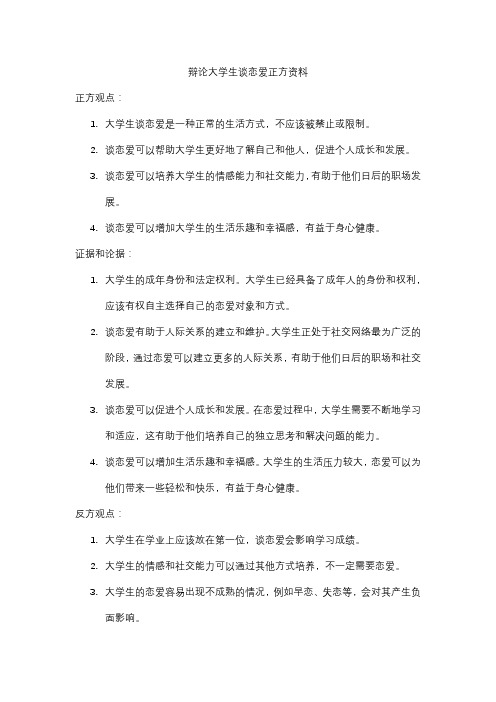 辩论大学生谈恋爱正方资料

正方观点：

1. 大学生谈恋爱是一种正常的生活方式，不应该被禁止或限制。

2. 谈恋爱可以帮助大学生更好地了解自己和他人，促进个人成长和发展。

3. 谈恋爱可以培养大学生的情感能力和社交能力，有助于他们日后的职场发展。

4. 谈恋爱可以增加大学生的生活乐趣和幸福感，有益于身心健康。

证据和论据：

1. 大学生的成年身份和法定权利。大学生已经具备了成年人的身份和权利，应该有权自主选择自己的恋爱对象和方式。

2. 谈恋爱有助于人际关系的建立和维护。大学生正处于社交网络最为广泛的阶段，通过恋爱可以建立更多的人际关系，有助于他们日后的职场和社交发展。

3. 谈恋爱可以促进个人成长和发展。在恋爱过程中，大学生需要不断地学习和适应，这有助于他们培养自己的独立思考和解决问题的能力。

4. 谈恋爱可以增加生活乐趣和幸福感。大学生的生活压力较大，恋爱可以为他们带来一些轻松和快乐，有益于身心健康。

反方观点：

1. 大学生在学业上应该放在第一位，谈恋爱会影响学习成绩。

2. 大学生的情感和社交能力可以通过其他方式培养，不一定需要恋爱。

3. 大学生的恋爱容易出现不成熟的情况，例如早恋、失恋等，会对其产生负面影响。